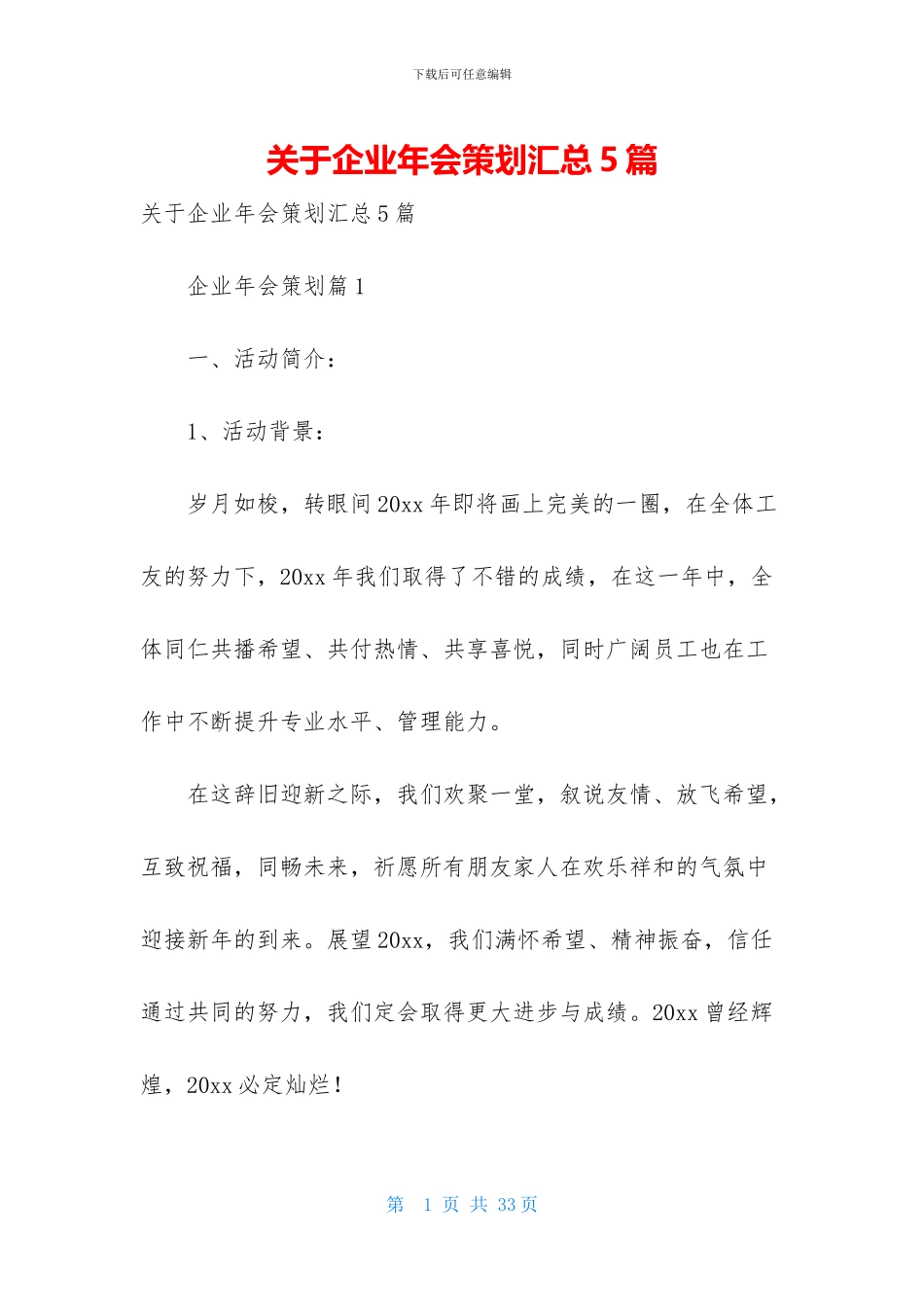 下载后可任意编辑

关于企业年会策划汇总 5 篇

关于企业年会策划汇总 5 篇

企业年会策划篇 1

一、活动简介：

1、活动背景：

岁月如梭，转眼间 20xx 年即将画上完美的一圈，在全体工友的努力下，20xx 年我们取得了不错的成绩，在这一年中，全体同仁共播希望、共付热情、共享喜悦，同时广阔员工也在工作中不断提升专业水平、管理能力。

在这辞旧迎新之际，我们欢聚一堂，叙说友情、放飞希望，互致祝福，同畅未来，祈愿所有朋友家人在欢乐祥和的气氛中迎接新年的到来。展望 20xx，我们满怀希望、精神振奋，信任通过共同的努力，我们定会取得更大进步与成绩。20xx 曾经辉煌，20xx 必定灿烂！

第 1 页 共 33 页